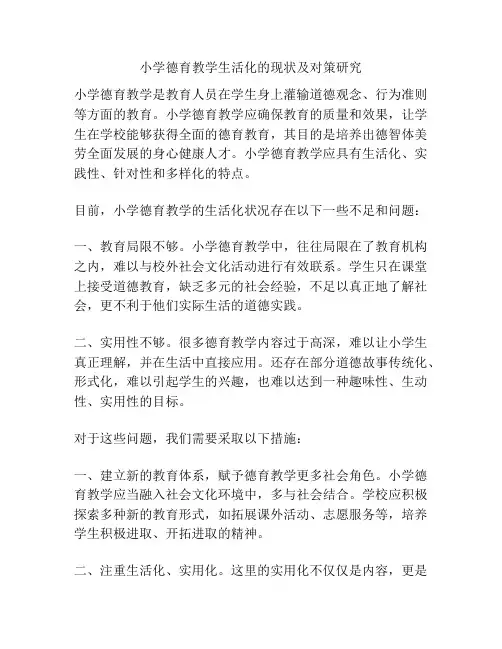 小学德育教学生活化的现状及对策研究

小学德育教学是教育人员在学生身上灌输道德观念、行为准则等方面的教育。小学德育教学应确保教育的质量和效果，让学生在学校能够获得全面的德育教育，其目的是培养出德智体美劳全面发展的身心健康人才。小学德育教学应具有生活化、实践性、针对性和多样化的特点。

目前，小学德育教学的生活化状况存在以下一些不足和问题：

一、教育局限不够。小学德育教学中，往往局限在了教育机构之内，难以与校外社会文化活动进行有效联系。学生只在课堂上接受道德教育，缺乏多元的社会经验，不足以真正地了解社会，更不利于他们实际生活的道德实践。

二、实用性不够。很多德育教学内容过于高深，难以让小学生真正理解，并在生活中直接应用。还存在部分道德故事传统化、形式化，难以引起学生的兴趣，也难以达到一种趣味性、生动性、实用性的目标。

对于这些问题，我们需要采取以下措施：

一、建立新的教育体系，赋予德育教学更多社会角色。小学德育教学应当融入社会文化环境中，多与社会结合。学校应积极探索多种新的教育形式，如拓展课外活动、志愿服务等，培养学生积极进取、开拓进取的精神。

二、注重生活化、实用化。这里的实用化不仅仅是内容，更是